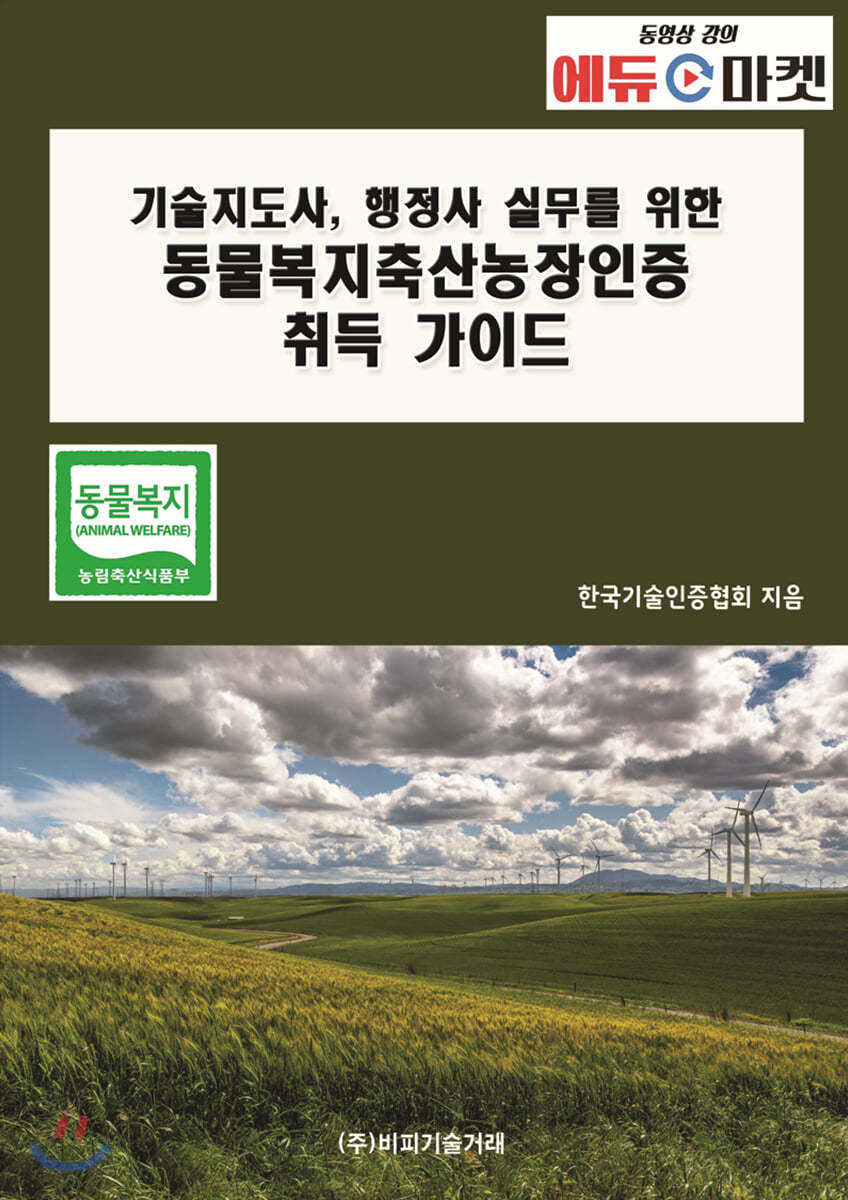 동영상 강의
에듀 마켓

기술지도사, 행정사 실무를 위한
동물복지축산농장인증
취득 가이드

동물복지
(ANIMAL WELFARE)
농림축산식품부

한국기술인증협회 지음

(주)비피기술거래